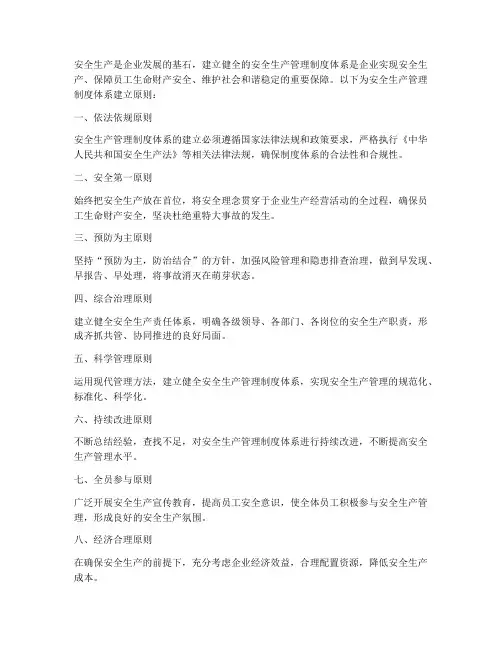 安全生产是企业发展的基石，建立健全的安全生产管理制度体系是企业实现安全生产、保障员工生命财产安全、维护社会和谐稳定的重要保障。以下为安全生产管理制度体系建立原则：

一、依法依规原则

安全生产管理制度体系的建立必须遵循国家法律法规和政策要求，严格执行《中华人民共和国安全生产法》等相关法律法规，确保制度体系的合法性和合规性。

二、安全第一原则

始终把安全生产放在首位，将安全理念贯穿于企业生产经营活动的全过程，确保员工生命财产安全，坚决杜绝重特大事故的发生。

三、预防为主原则

坚持“预防为主，防治结合”的方针，加强风险管理和隐患排查治理，做到早发现、早报告、早处理，将事故消灭在萌芽状态。

四、综合治理原则

建立健全安全生产责任体系，明确各级领导、各部门、各岗位的安全生产职责，形成齐抓共管、协同推进的良好局面。

五、科学管理原则

运用现代管理方法，建立健全安全生产管理制度体系，实现安全生产管理的规范化、标准化、科学化。

六、持续改进原则

不断总结经验，查找不足，对安全生产管理制度体系进行持续改进，不断提高安全生产管理水平。

七、全员参与原则

广泛开展安全生产宣传教育，提高员工安全意识，使全体员工积极参与安全生产管理，形成良好的安全生产氛围。

八、经济合理原则

在确保安全生产的前提下，充分考虑企业经济效益，合理配置资源，降低安全生产成本。